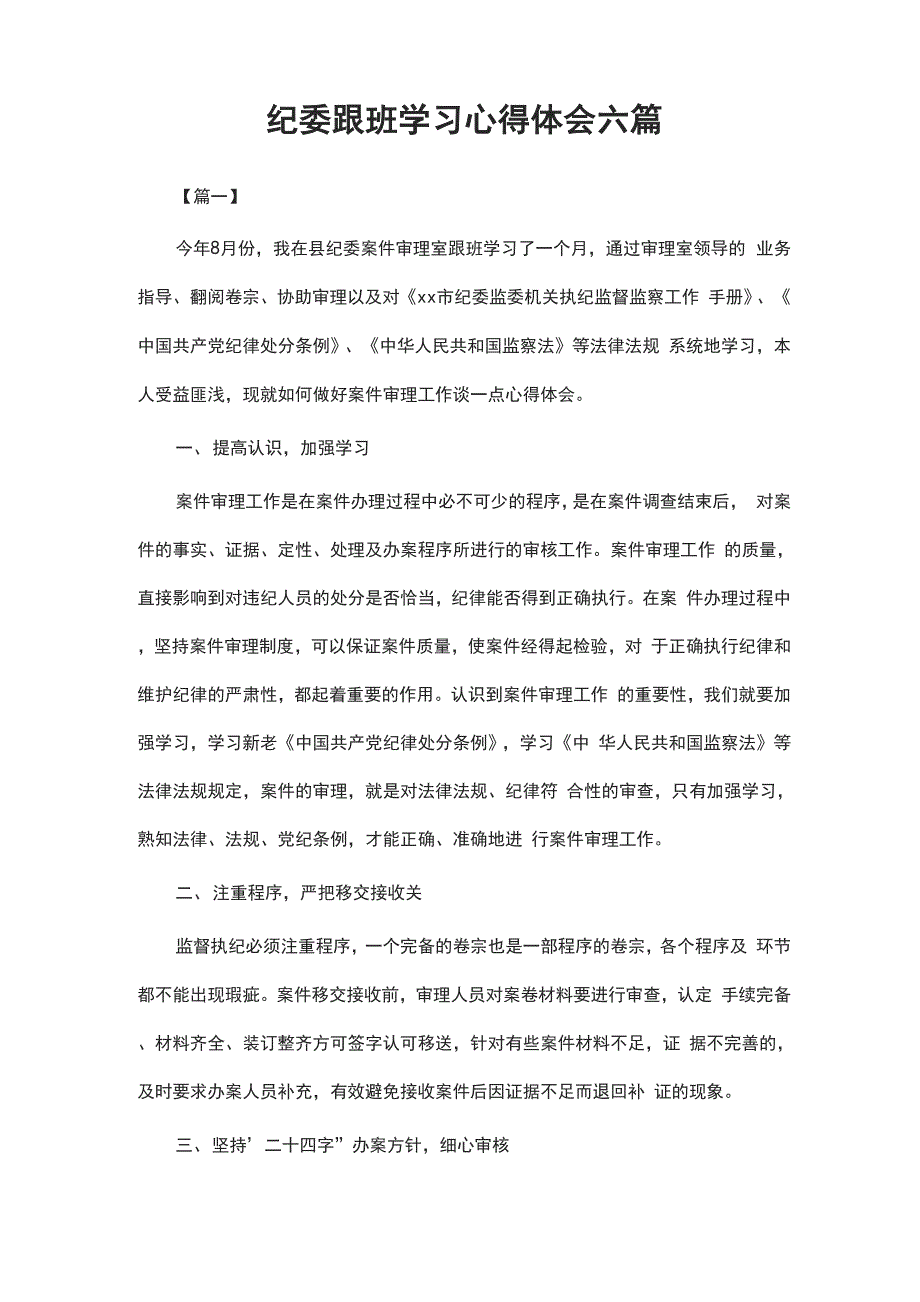 纪委跟班学习心得体会六篇

【篇一】

今年8月份，我在县纪委案件审理室跟班学习了一个月，通过审理室领导的 业务指导、翻阅卷宗、协助审理以及对《xx市纪委监委机关执纪监督监察工作 手册》、《中国共产党纪律处分条例》、《中华人民共和国监察法》等法律法规 系统地学习，本人受益匪浅，现就如何做好案件审理工作谈一点心得体会。

一、提高认识，加强学习

案件审理工作是在案件办理过程中必不可少的程序，是在案件调查结束后， 对案件的事实、证据、定性、处理及办案程序所进行的审核工作。案件审理工作 的质量，直接影响到对违纪人员的处分是否恰当，纪律能否得到正确执行。在案 件办理过程中，坚持案件审理制度，可以保证案件质量，使案件经得起检验，对 于正确执行纪律和维护纪律的严肃性，都起着重要的作用。认识到案件审理工作 的重要性，我们就要加强学习，学习新老《中国共产党纪律处分条例》，学习《中 华人民共和国监察法》等法律法规规定，案件的审理，就是对法律法规、纪律符 合性的审查，只有加强学习，熟知法律、法规、党纪条例，才能正确、准确地进 行案件审理工作。

二、注重程序，严把移交接收关

监督执纪必须注重程序，一个完备的卷宗也是一部程序的卷宗，各个程序及 环节都不能出现瑕疵。案件移交接收前，审理人员对案卷材料要进行审查，认定 手续完备、材料齐全、装订整齐方可签字认可移送，针对有些案件材料不足，证 据不完善的，及时要求办案人员补充，有效避免接收案件后因证据不足而退回补 证的现象。

三、坚持’二十四字”办案方针，细心审核